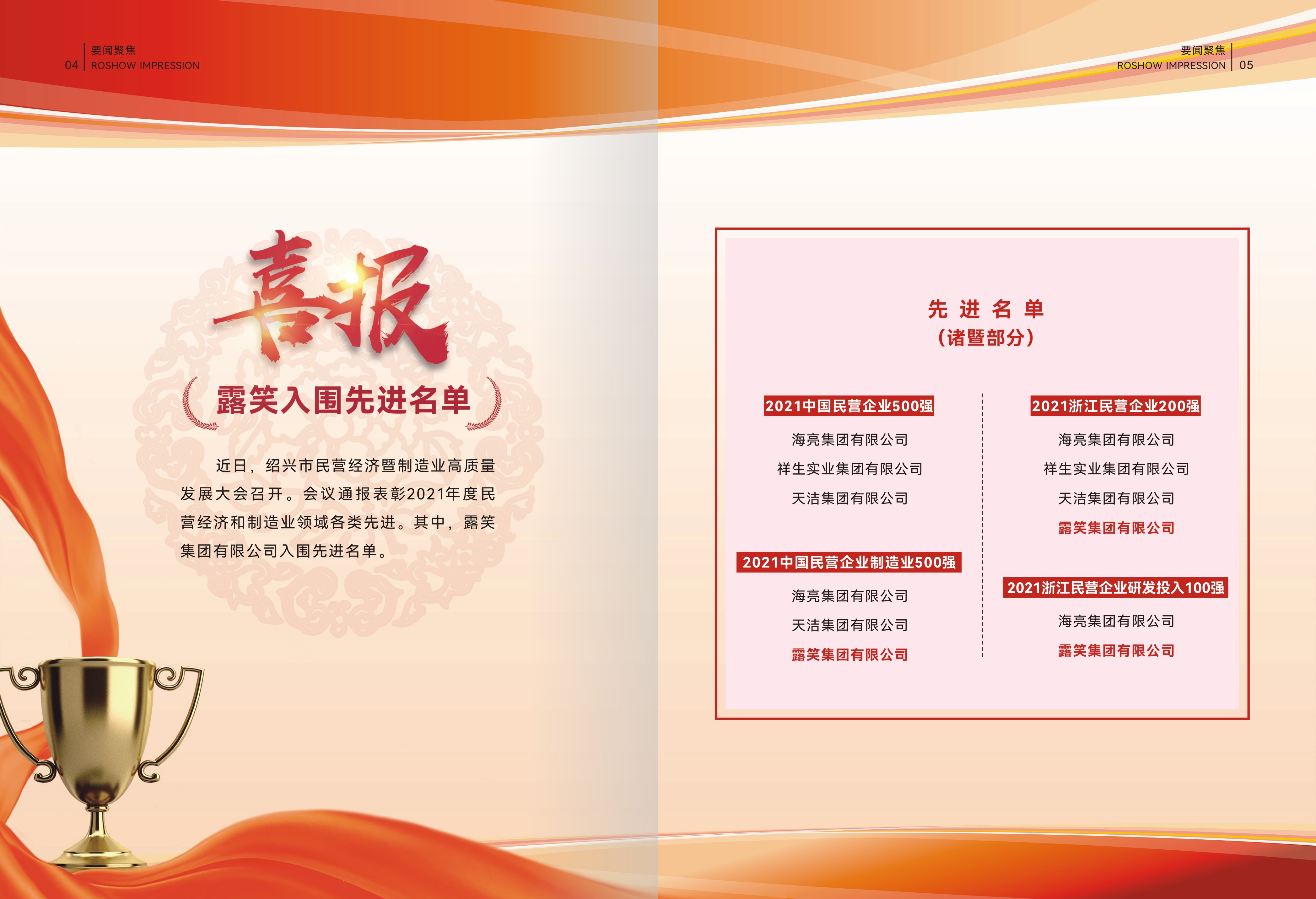 04 要闻聚焦
ROSHOW IMPRESSION

喜报

露笑入围先进名单

近日，绍兴市民营经济暨制造业高质量发展大会召开。会议通报表彰2021年度民营经济和制造业领域各类先进。其中，露笑集团有限公司入围先进名单。

要闻聚焦
ROSHOW IMPRESSION 05

先进名单
（诸暨部分）

2021中国民营企业500强

海亮集团有限公司

祥生实业集团有限公司

天洁集团有限公司

2021中国民营企业制造业500强

海亮集团有限公司

天洁集团有限公司

露笑集团有限公司

2021浙江民营企业200强

海亮集团有限公司

祥生实业集团有限公司

天洁集团有限公司

露笑集团有限公司

2021浙江民营企业研发投入100强

海亮集团有限公司

露笑集团有限公司